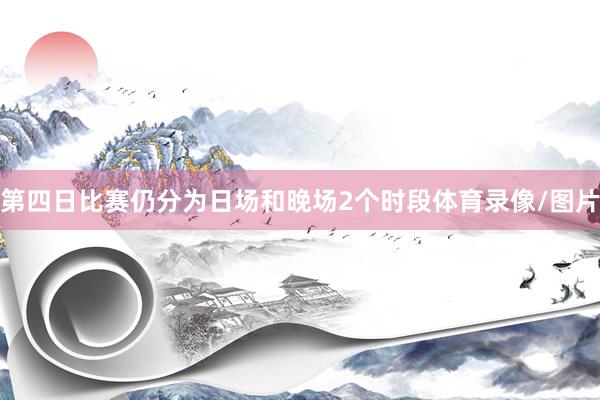 第四日比赛仍分为日场和晚场2个时段体育录像/图片